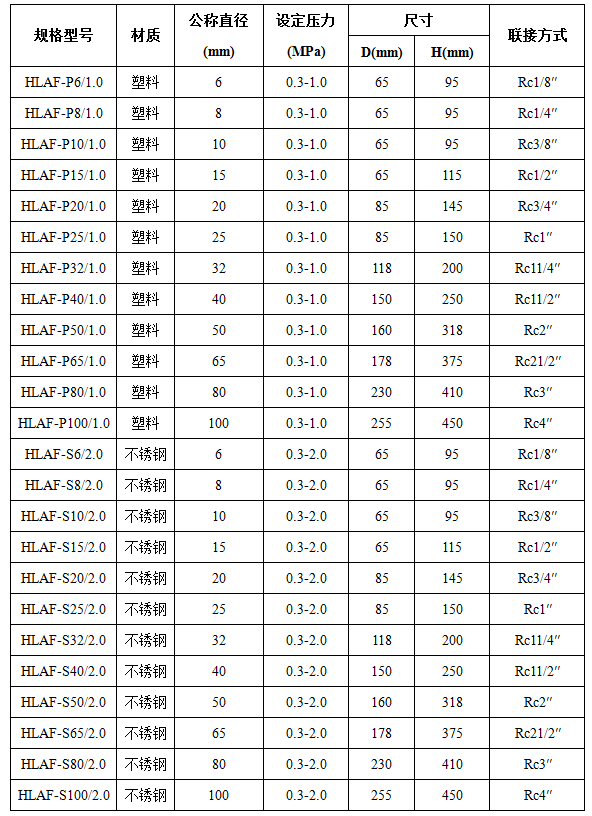 | 规格型号 | 材质 | 公称直径 (mm) | 设定压力 (MPa) | 尺寸 D(mm) | 尺寸 H(mm) | 联接方式 |
|---|---|---|---|---|---|---|
| HLAF-P6/1.0 | 塑料 | 6 | 0.3-1.0 | 65 | 95 | Rc1/8″ |
| HLAF-P8/1.0 | 塑料 | 8 | 0.3-1.0 | 65 | 95 | Rc1/4″ |
| HLAF-P10/1.0 | 塑料 | 10 | 0.3-1.0 | 65 | 95 | Rc3/8″ |
| HLAF-P15/1.0 | 塑料 | 15 | 0.3-1.0 | 65 | 115 | Rc1/2″ |
| HLAF-P20/1.0 | 塑料 | 20 | 0.3-1.0 | 85 | 145 | Rc3/4″ |
| HLAF-P25/1.0 | 塑料 | 25 | 0.3-1.0 | 85 | 150 | Rc1″ |
| HLAF-P32/1.0 | 塑料 | 32 | 0.3-1.0 | 118 | 200 | Rc11/4″ |
| HLAF-P40/1.0 | 塑料 | 40 | 0.3-1.0 | 150 | 250 | Rc11/2″ |
| HLAF-P50/1.0 | 塑料 | 50 | 0.3-1.0 | 160 | 318 | Rc2″ |
| HLAF-P65/1.0 | 塑料 | 65 | 0.3-1.0 | 178 | 375 | Rc21/2″ |
| HLAF-P80/1.0 | 塑料 | 80 | 0.3-1.0 | 230 | 410 | Rc3″ |
| HLAF-P100/1.0 | 塑料 | 100 | 0.3-1.0 | 255 | 450 | Rc4″ |
| HLAF-S6/2.0 | 不锈钢 | 6 | 0.3-2.0 | 65 | 95 | Rc1/8″ |
| HLAF-S8/2.0 | 不锈钢 | 8 | 0.3-2.0 | 65 | 95 | Rc1/4″ |
| HLAF-S10/2.0 | 不锈钢 | 10 | 0.3-2.0 | 65 | 95 | Rc3/8″ |
| HLAF-S15/2.0 | 不锈钢 | 15 | 0.3-2.0 | 65 | 115 | Rc1/2″ |
| HLAF-S20/2.0 | 不锈钢 | 20 | 0.3-2.0 | 85 | 145 | Rc3/4″ |
| HLAF-S25/2.0 | 不锈钢 | 25 | 0.3-2.0 | 85 | 150 | Rc1″ |
| HLAF-S32/2.0 | 不锈钢 | 32 | 0.3-2.0 | 118 | 200 | Rc11/4″ |
| HLAF-S40/2.0 | 不锈钢 | 40 | 0.3-2.0 | 150 | 250 | Rc11/2″ |
| HLAF-S50/2.0 | 不锈钢 | 50 | 0.3-2.0 | 160 | 318 | Rc2″ |
| HLAF-S65/2.0 | 不锈钢 | 65 | 0.3-2.0 | 178 | 375 | Rc21/2″ |
| HLAF-S80/2.0 | 不锈钢 | 80 | 0.3-2.0 | 230 | 410 | Rc3″ |
| HLAF-S100/2.0 | 不锈钢 | 100 | 0.3-2.0 | 255 | 450 | Rc4″ |